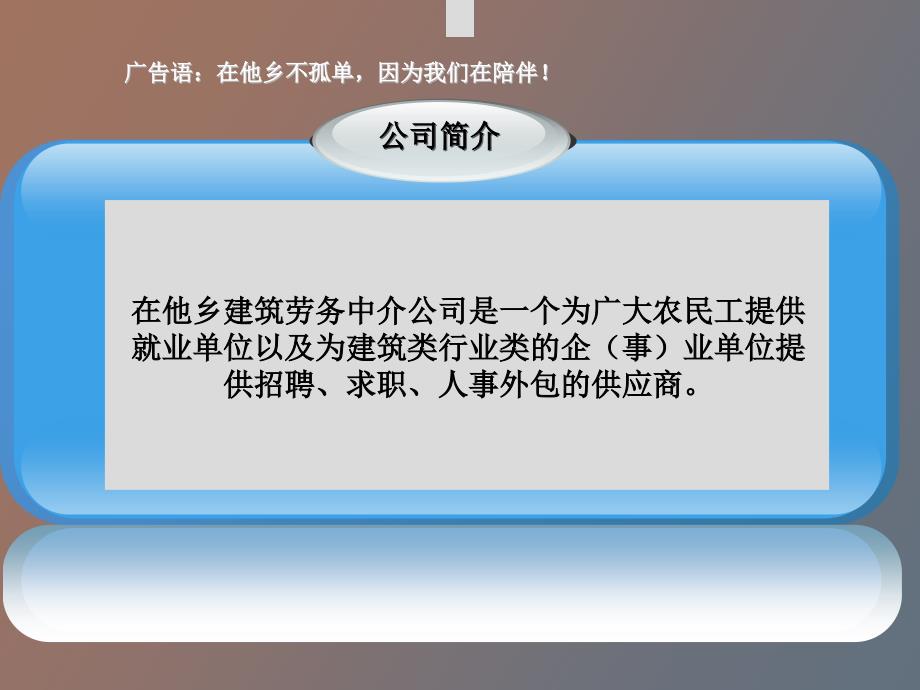 广告语：在他乡不孤单，因为我们在陪伴！

公司简介

在他乡建筑劳务中介公司是一个为广大农民工提供就业单位以及为建筑类行业类的企（事）业单位提供招聘、求职、人事外包的供应商。